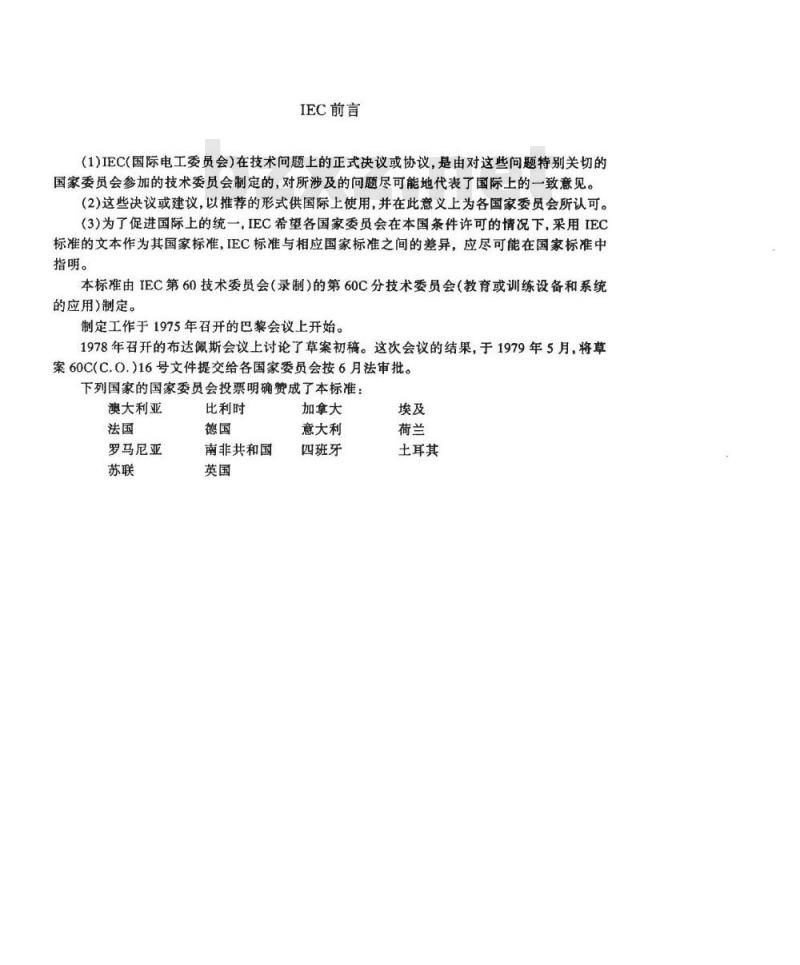 IEC 前言

(1)IEC(国际电工委员会)在技术问题上的正式决议或协议,是由对这些问题特别关切的国家委员会参加的技术委员会制定的,对所涉及的问题尽可能地代表了国际上的一致意见。

(2)这些决议或建议,以推荐的形式供国际上使用,并在此意义上为各国家委员会所认可。

(3)为了促进国际上的统一,IEC 希望各国家委员会在本国条件许可的情况下,采用 IEC 标准的文本作为其国家标准,IEC 标准与相应国家标准之间的差异,应尽可能在国家标准中指明。

本标准由 IEC 第 60 技术委员会(录制)的第 60C 分技术委员会(教育或训练设备和系统的应用)制定。

制定工作于 1975 年召开的巴黎会议上开始。

1978 年召开的布达佩斯会议上讨论了草案初稿。这次会议的结果,于 1979 年 5 月,将草案 60C(C.O.)16 号文件提交给各国家委员会按 6 月法审批。

下列国家的国家委员会投票明确赞成了本标准:

| 澳大利亚 | 比利时 | 加拿大 | 埃及 |
|---|---|---|---|
| 法国 | 德国 | 意大利 | 荷兰 |
| 罗马尼亚 | 南非共和国 | 西班牙 | 土耳其 |
| 苏联 | 英国 | | |